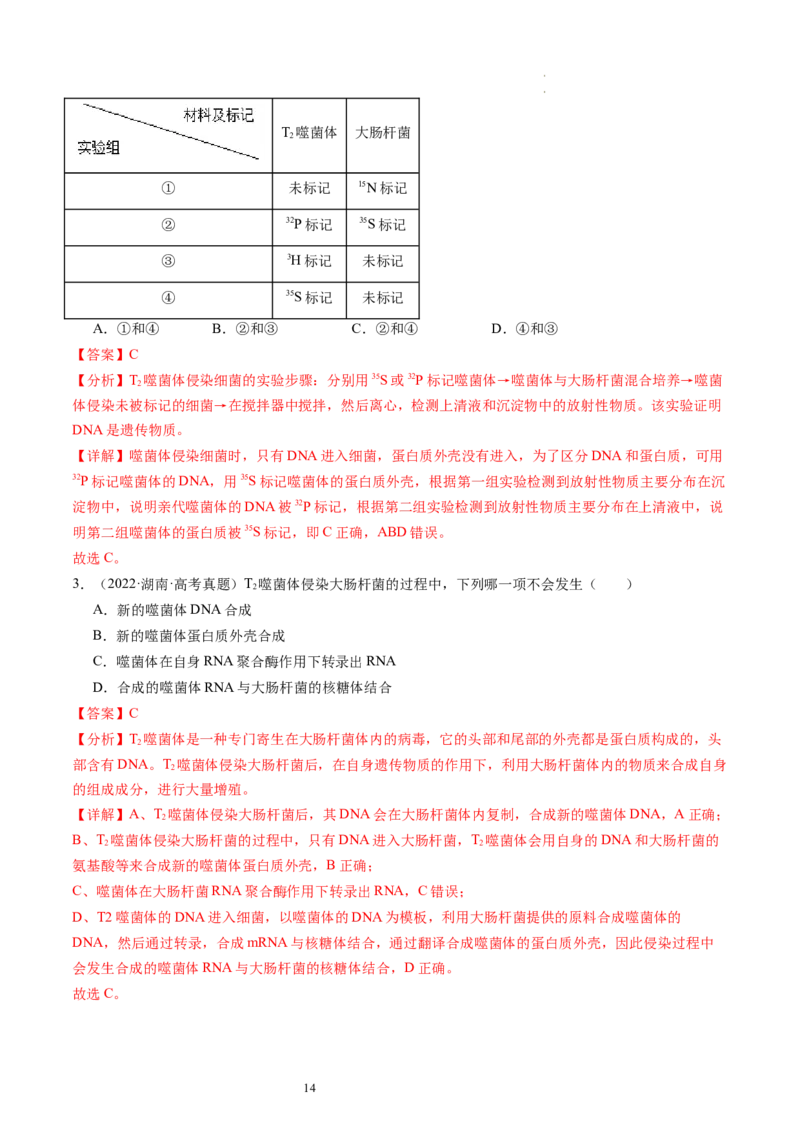 | 材料及标记 实验组 | $T_2$噬菌体 | 大肠杆菌 |
|---|---|---|
| ① | 未标记 | $^{15}N$标记 |
| ② | $^{32}P$标记 | $^{35}S$标记 |
| ③ | $^{3}H$标记 | 未标记 |
| ④ | $^{35}S$标记 | 未标记 |

A．①和④　　B．②和③　　C．②和④　　D．④和③

【答案】C

【分析】$T_2$噬菌体侵染细菌的实验步骤：分别用$^{35}S$或$^{32}P$标记噬菌体→噬菌体与大肠杆菌混合培养→噬菌体侵染未被标记的细菌→在搅拌器中搅拌，然后离心，检测上清液和沉淀物中的放射性物质。该实验证明DNA是遗传物质。

【详解】噬菌体侵染细菌时，只有DNA进入细菌，蛋白质外壳没有进入，为了区分DNA和蛋白质，可用$^{32}P$标记噬菌体的DNA，用$^{35}S$标记噬菌体的蛋白质外壳，根据第一组实验检测到放射性物质主要分布在沉淀物中，说明亲代噬菌体的DNA被$^{32}P$标记，根据第二组实验检测到放射性物质主要分布在上清液中，说明第二组噬菌体的蛋白质被$^{35}S$标记，即C正确，ABD错误。
故选C。

3．（2022·湖南·高考真题）$T_2$噬菌体侵染大肠杆菌的过程中，下列哪一项不会发生（　　）
A．新的噬菌体DNA合成
B．新的噬菌体蛋白质外壳合成
C．噬菌体在自身RNA聚合酶作用下转录出RNA
D．合成的噬菌体RNA与大肠杆菌的核糖体结合

【答案】C

【分析】$T_2$噬菌体是一种专门寄生在大肠杆菌体内的病毒，它的头部和尾部的外壳都是蛋白质构成的，头部含有DNA。$T_2$噬菌体侵染大肠杆菌后，在自身遗传物质的作用下，利用大肠杆菌体内的物质来合成自身的组成成分，进行大量增殖。

【详解】A、$T_2$噬菌体侵染大肠杆菌后，其DNA会在大肠杆菌体内复制，合成新的噬菌体DNA，A正确；
B、$T_2$噬菌体侵染大肠杆菌的过程中，只有DNA进入大肠杆菌，$T_2$噬菌体会用自身的DNA和大肠杆菌的氨基酸等来合成新的噬菌体蛋白质外壳，B正确；
C、噬菌体在大肠杆菌RNA聚合酶作用下转录出RNA，C错误；
D、T2噬菌体的DNA进入细菌，以噬菌体的DNA为模板，利用大肠杆菌提供的原料合成噬菌体的DNA，然后通过转录，合成mRNA与核糖体结合，通过翻译合成噬菌体的蛋白质外壳，因此侵染过程中会发生合成的噬菌体RNA与大肠杆菌的核糖体结合，D正确。
故选C。

14